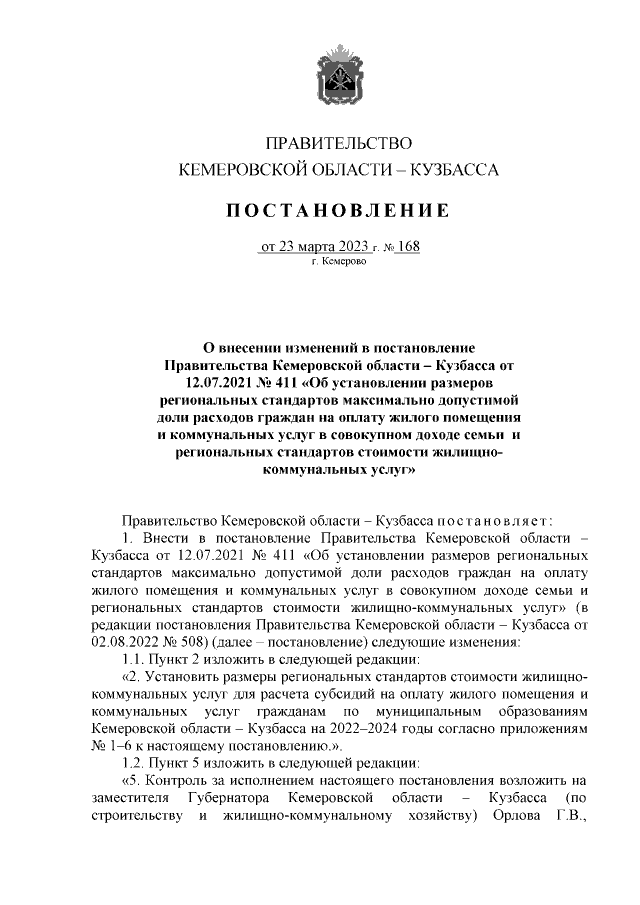 ПРАВИТЕЛЬСТВО
КЕМЕРОВСКОЙ ОБЛАСТИ – КУЗБАССА

ПОСТАНОВЛЕНИЕ

от 23 марта 2023 г. № 168
г. Кемерово

О внесении изменений в постановление Правительства Кемеровской области – Кузбасса от 12.07.2021 № 411 «Об установлении размеров региональных стандартов максимально допустимой доли расходов граждан на оплату жилого помещения и коммунальных услуг в совокупном доходе семьи и региональных стандартов стоимости жилищно-коммунальных услуг»

Правительство Кемеровской области – Кузбасса постановляет:

1. Внести в постановление Правительства Кемеровской области – Кузбасса от 12.07.2021 № 411 «Об установлении размеров региональных стандартов максимально допустимой доли расходов граждан на оплату жилого помещения и коммунальных услуг в совокупном доходе семьи и региональных стандартов стоимости жилищно-коммунальных услуг» (в редакции постановления Правительства Кемеровской области – Кузбасса от 02.08.2022 № 508) (далее – постановление) следующие изменения:

1.1. Пункт 2 изложить в следующей редакции:

«2. Установить размеры региональных стандартов стоимости жилищно-коммунальных услуг для расчета субсидий на оплату жилого помещения и коммунальных услуг гражданам по муниципальным образованиям Кемеровской области – Кузбасса на 2022–2024 годы согласно приложениям № 1–6 к настоящему постановлению.».

1.2. Пункт 5 изложить в следующей редакции:

«5. Контроль за исполнением настоящего постановления возложить на заместителя Губернатора Кемеровской области – Кузбасса (по строительству и жилищно-коммунальному хозяйству) Орлова Г.В.,